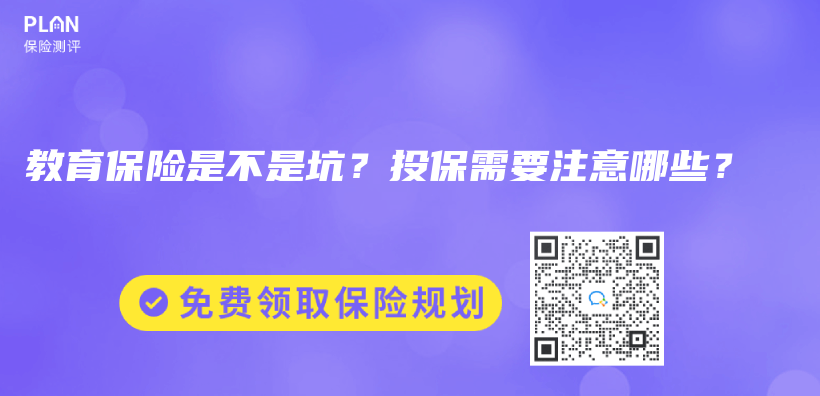 PLAN
保险测评

教育保险是不是坑？投保需要注意哪些？

免费领取保险规划